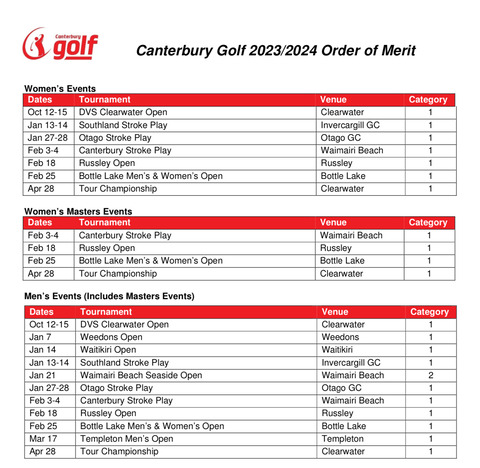 Canterbury golf

Canterbury Golf 2023/2024 Order of Merit

Women's Events

| Dates | Tournament | Venue | Category |
|---|---|---|---|
| Oct 12-15 | DVS Clearwater Open | Clearwater | 1 |
| Jan 13-14 | Southland Stroke Play | Invercargill GC | 1 |
| Jan 27-28 | Otago Stroke Play | Otago GC | 1 |
| Feb 3-4 | Canterbury Stroke Play | Waimairi Beach | 1 |
| Feb 18 | Russley Open | Russley | 1 |
| Feb 25 | Bottle Lake Men's & Women's Open | Bottle Lake | 1 |
| Apr 28 | Tour Championship | Clearwater | 1 |

Women's Masters Events

| Dates | Tournament | Venue | Category |
|---|---|---|---|
| Feb 3-4 | Canterbury Stroke Play | Waimairi Beach | 1 |
| Feb 18 | Russley Open | Russley | 1 |
| Feb 25 | Bottle Lake Men's & Women's Open | Bottle Lake | 1 |
| Apr 28 | Tour Championship | Clearwater | 1 |

Men's Events (Includes Masters Events)

| Dates | Tournament | Venue | Category |
|---|---|---|---|
| Oct 12-15 | DVS Clearwater Open | Clearwater | 1 |
| Jan 7 | Weedons Open | Weedons | 1 |
| Jan 14 | Waitikiri Open | Waitikiri | 1 |
| Jan 13-14 | Southland Stroke Play | Invercargill GC | 1 |
| Jan 21 | Waimairi Beach Seaside Open | Waimairi Beach | 2 |
| Jan 27-28 | Otago Stroke Play | Otago GC | 1 |
| Feb 3-4 | Canterbury Stroke Play | Waimairi Beach | 1 |
| Feb 18 | Russley Open | Russley | 1 |
| Feb 25 | Bottle Lake Men's & Women's Open | Bottle Lake | 1 |
| Mar 17 | Templeton Men's Open | Templeton | 1 |
| Apr 28 | Tour Championship | Clearwater | 1 |